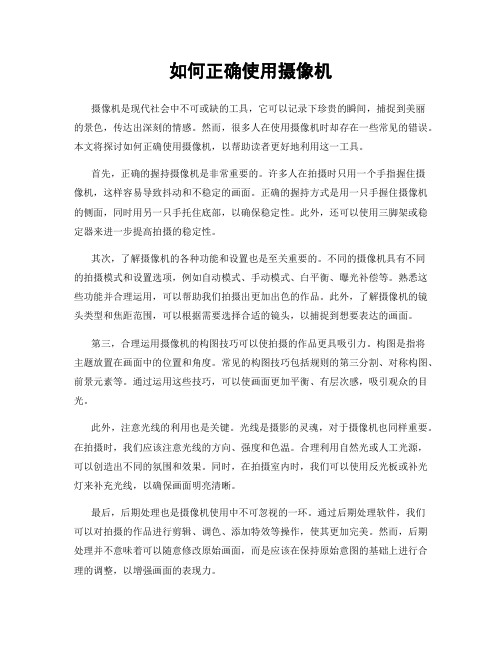 如何正确使用摄像机

摄像机是现代社会中不可或缺的工具，它可以记录下珍贵的瞬间，捕捉到美丽的景色，传达出深刻的情感。然而，很多人在使用摄像机时却存在一些常见的错误。本文将探讨如何正确使用摄像机，以帮助读者更好地利用这一工具。

首先，正确的握持摄像机是非常重要的。许多人在拍摄时只用一个手指握住摄像机，这样容易导致抖动和不稳定的画面。正确的握持方式是用一只手握住摄像机的侧面，同时用另一只手托住底部，以确保稳定性。此外，还可以使用三脚架或稳定器来进一步提高拍摄的稳定性。

其次，了解摄像机的各种功能和设置也是至关重要的。不同的摄像机具有不同的拍摄模式和设置选项，例如自动模式、手动模式、白平衡、曝光补偿等。熟悉这些功能并合理运用，可以帮助我们拍摄出更加出色的作品。此外，了解摄像机的镜头类型和焦距范围，可以根据需要选择合适的镜头，以捕捉到想要表达的画面。

第三，合理运用摄像机的构图技巧可以使拍摄的作品更具吸引力。构图是指将主题放置在画面中的位置和角度。常见的构图技巧包括规则的第三分割、对称构图、前景元素等。通过运用这些技巧，可以使画面更加平衡、有层次感，吸引观众的目光。

此外，注意光线的利用也是关键。光线是摄影的灵魂，对于摄像机也同样重要。在拍摄时，我们应该注意光线的方向、强度和色温。合理利用自然光或人工光源，可以创造出不同的氛围和效果。同时，在拍摄室内时，我们可以使用反光板或补光灯来补充光线，以确保画面明亮清晰。

最后，后期处理也是摄像机使用中不可忽视的一环。通过后期处理软件，我们可以对拍摄的作品进行剪辑、调色、添加特效等操作，使其更加完美。然而，后期处理并不意味着可以随意修改原始画面，而是应该在保持原始意图的基础上进行合理的调整，以增强画面的表现力。